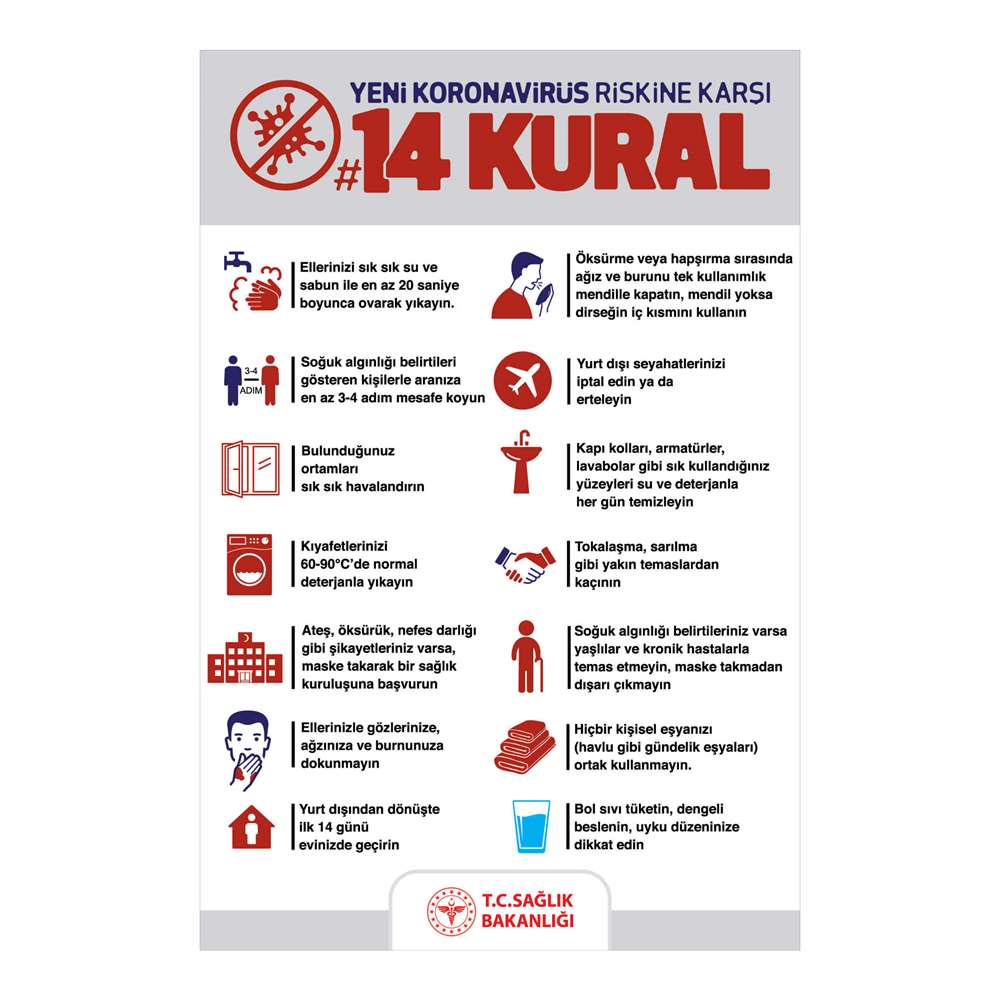 YENİ KORONAVİRÜS RİSKİNE KARŞI
#14 KURAL

Ellerinizi sık sık su ve sabun ile en az 20 saniye boyunca ovarak yıkayın.

3-4 ADIM

Soğuk algınlığı belirtileri gösteren kişilerle aranıza en az 3-4 adım mesafe koyun

Bulunduğunuz ortamları sık sık havalandırın

Kıyafetlerinizi 60-90°C'de normal deterjanla yıkayın

Ateş, öksürük, nefes darlığı gibi şikayetleriniz varsa, maske takarak bir sağlık kuruluşuna başvurun

Ellerinizle gözlerinize, ağzınıza ve burnunuza dokunmayın

Yurt dışından dönüşte ilk 14 günü evinizde geçirin

Öksürme veya hapşırma sırasında ağız ve burunu tek kullanımlık mendille kapatın, mendil yoksa dirseğin iç kısmını kullanın

Yurt dışı seyahatlerinizi iptal edin ya da erteleyin

Kapı kolları, armatürler, lavabolar gibi sık kullandığınız yüzeyleri su ve deterjanla her gün temizleyin

Tokalaşma, sarılma gibi yakın temaslardan kaçının

Soğuk algınlığı belirtileriniz varsa yaşlılar ve kronik hastalarla temas etmeyin, maske takmadan dışarı çıkmayın

Hiçbir kişisel eşyanızı (havlu gibi gündelik eşyaları) ortak kullanmayın.

Bol sıvı tüketin, dengeli beslenin, uyku düzeninize dikkat edin

T.C.SAĞLIK BAKANLIĞI